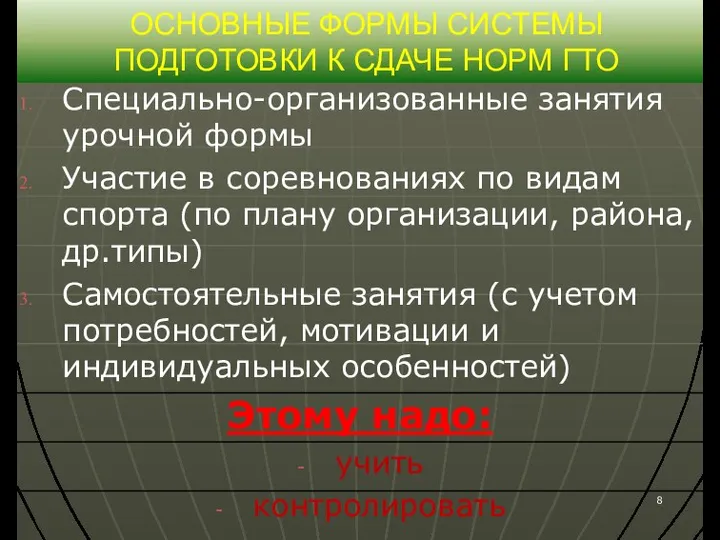 ОСНОВНЫЕ ФОРМЫ СИСТЕМЫ ПОДГОТОВКИ К СДАЧЕ НОРМ ГТО

1. Специально-организованные занятия урочной формы
2. Участие в соревнованиях по видам спорта (по плану организации, района, др.типы)
3. Самостоятельные занятия (с учетом потребностей, мотивации и индивидуальных особенностей)

Этому надо:

- учить
- контролировать

8